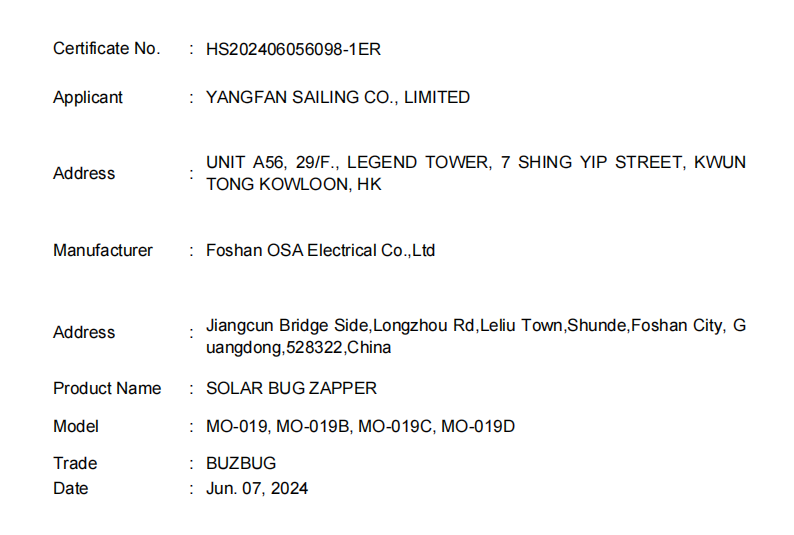 Certificate No. : HS202406056098-1ER

Applicant : YANGFAN SAILING CO., LIMITED

Address : UNIT A56, 29/F., LEGEND TOWER, 7 SHING YIP STREET, KWUN TONG KOWLOON, HK

Manufacturer : Foshan OSA Electrical Co.,Ltd

Address : Jiangcun Bridge Side,Longzhou Rd,Leliu Town,Shunde,Foshan City, G uangdong,528322,China

Product Name : SOLAR BUG ZAPPER

Model : MO-019, MO-019B, MO-019C, MO-019D

Trade : BUZBUG
Date : Jun. 07, 2024